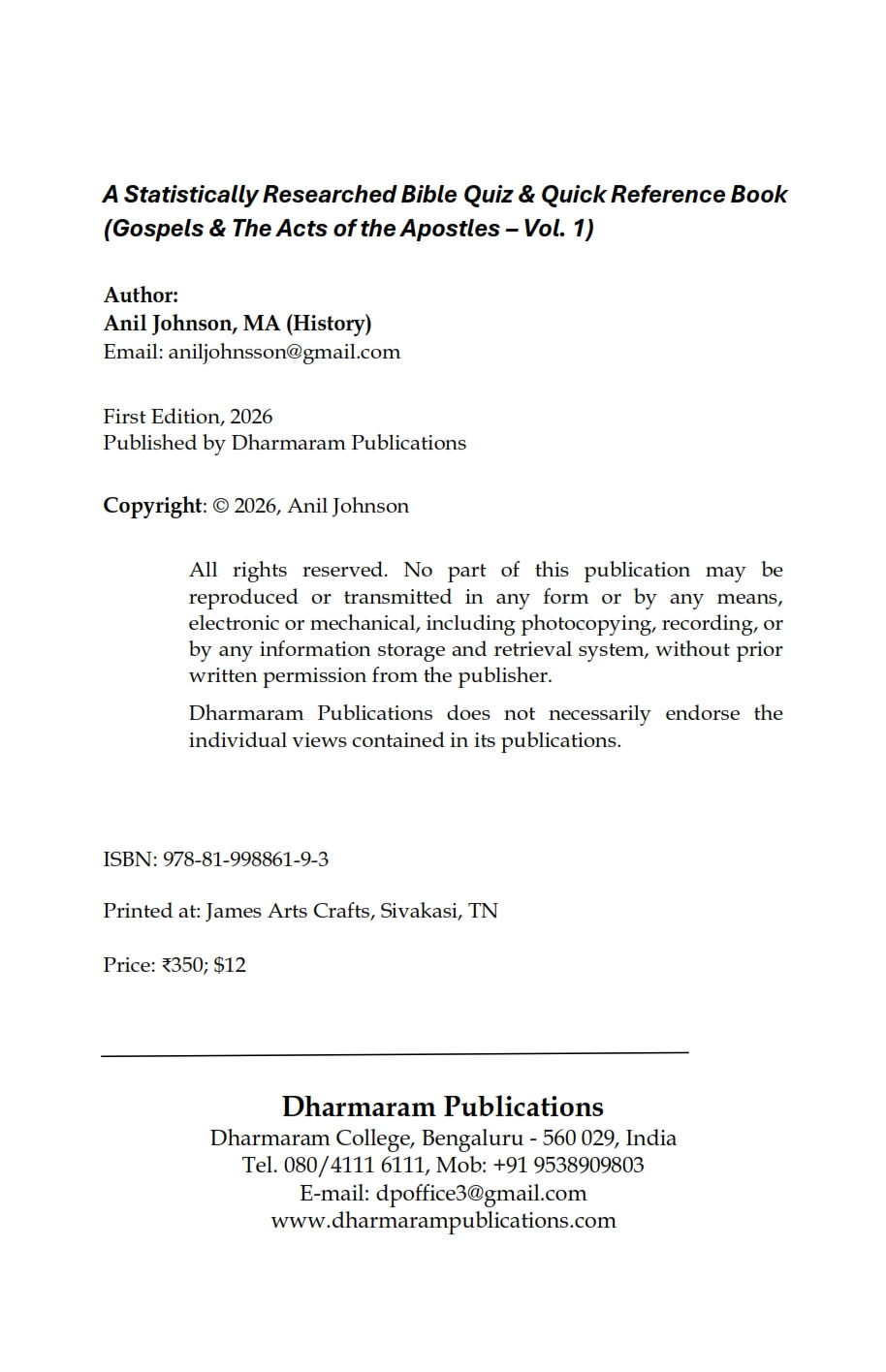 A Statistically Researched Bible Quiz & Quick Reference Book (Gospels & The Acts of the Apostles – Vol. 1)

Author:
Anil Johnson, MA (History)
Email: aniljohnsson@gmail.com

First Edition, 2026
Published by Dharmaram Publications

Copyright: © 2026, Anil Johnson

All rights reserved. No part of this publication may be reproduced or transmitted in any form or by any means, electronic or mechanical, including photocopying, recording, or by any information storage and retrieval system, without prior written permission from the publisher.

Dharmaram Publications does not necessarily endorse the individual views contained in its publications.

ISBN: 978-81-998861-9-3

Printed at: James Arts Crafts, Sivakasi, TN

Price: ₹350; $12

Dharmaram Publications
Dharmaram College, Bengaluru - 560 029, India
Tel. 080/4111 6111, Mob: +91 9538909803
E-mail: dpoffice3@gmail.com
www.dharmarampublications.com